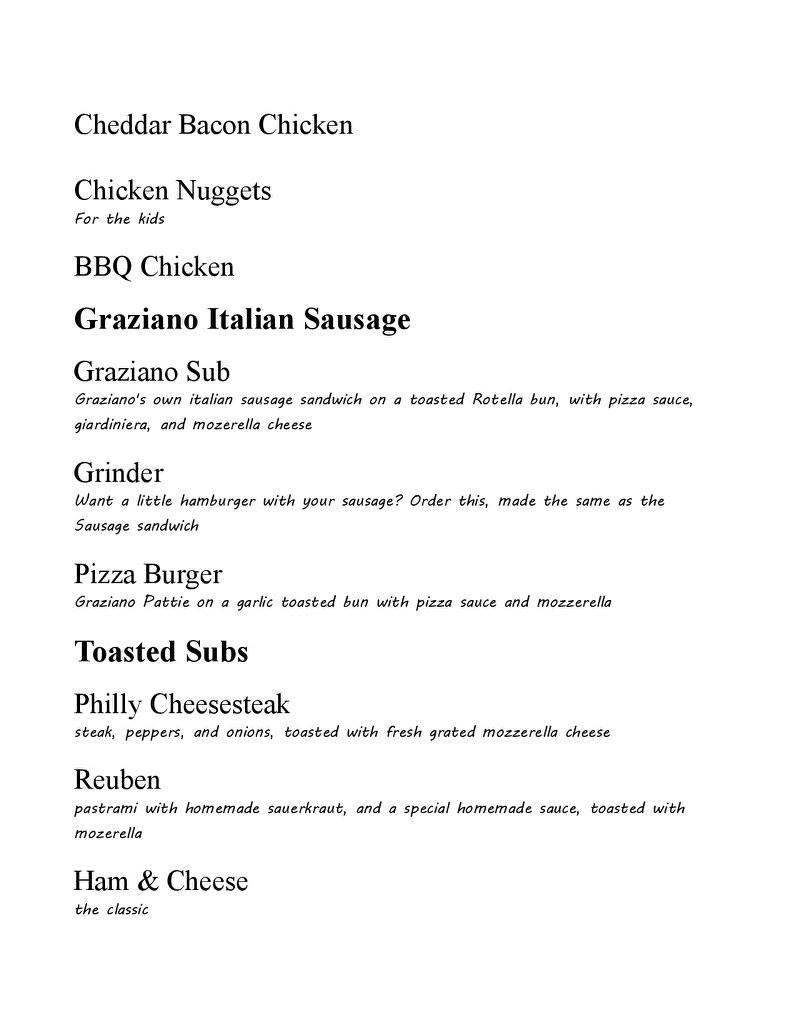 Cheddar Bacon Chicken

Chicken Nuggets
For the kids

BBQ Chicken

Graziano Italian Sausage

Graziano Sub
Graziano's own italian sausage sandwich on a toasted Rotella bun, with pizza sauce, giardiniera, and mozerella cheese

Grinder
Want a little hamburger with your sausage? Order this, made the same as the Sausage sandwich

Pizza Burger
Graziano Pattie on a garlic toasted bun with pizza sauce and mozzerella

Toasted Subs

Philly Cheesesteak
steak, peppers, and onions, toasted with fresh grated mozzerella cheese

Reuben
pastrami with homemade sauerkraut, and a special homemade sauce, toasted with mozerella

Ham & Cheese
the classic